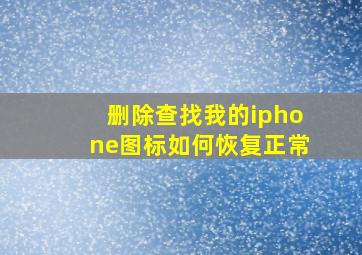 删除查找我的iphone图标如何恢复正常